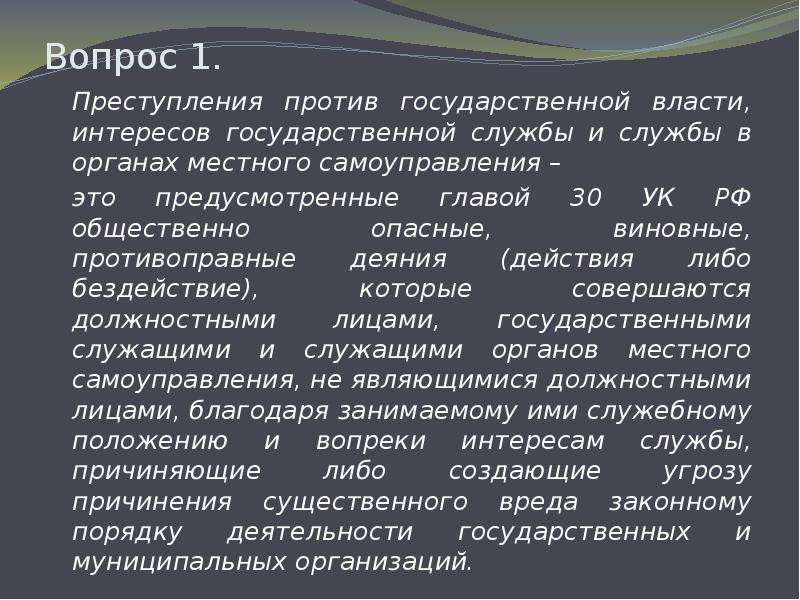 Вопрос 1.

Преступления против государственной власти, интересов государственной службы и службы в органах местного самоуправления –

это предусмотренные главой 30 УК РФ общественно опасные, виновные, противоправные деяния (действия либо бездействие), которые совершаются должностными лицами, государственными служащими и служащими органов местного самоуправления, не являющимися должностными лицами, благодаря занимаемому ими служебному положению и вопреки интересам службы, причиняющие либо создающие угрозу причинения существенного вреда законному порядку деятельности государственных и муниципальных организаций.